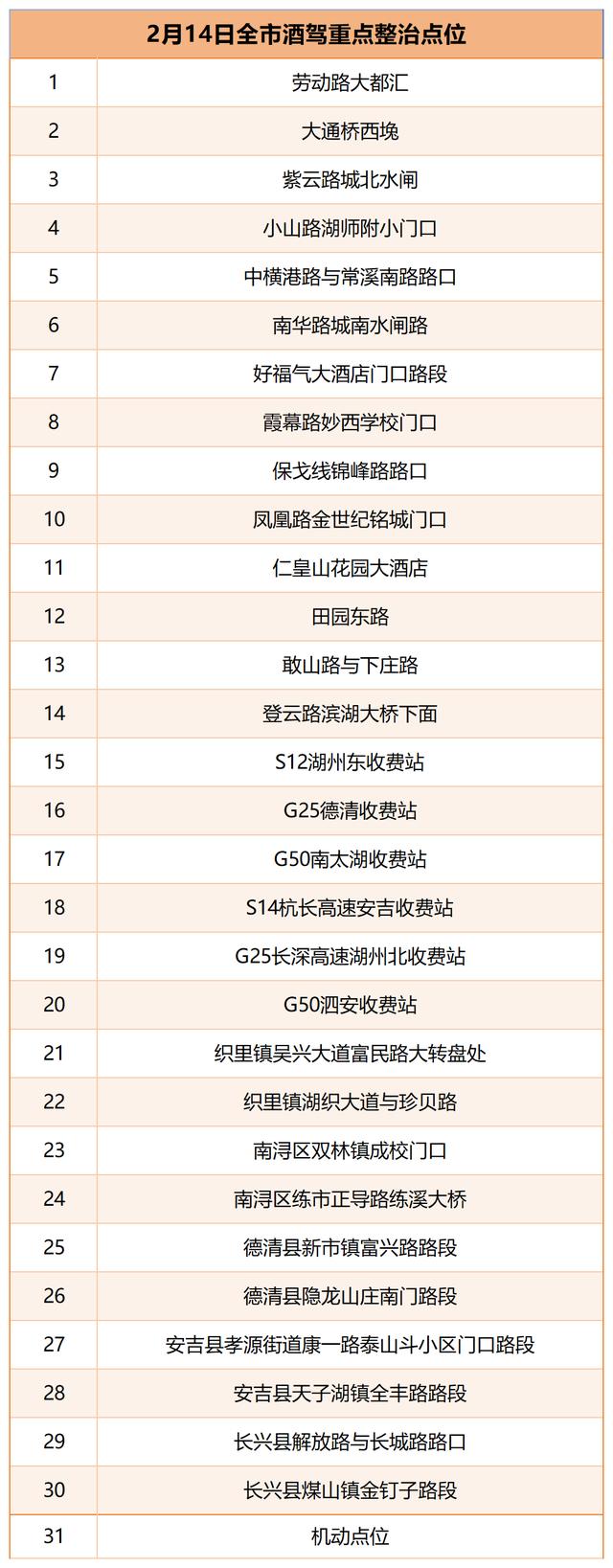 | 2月14日全市酒驾重点整治点位 | |
|---|---|
| 1 | 劳动路大都汇 |
| 2 | 大通桥西堍 |
| 3 | 紫云路城北水闸 |
| 4 | 小山路湖师附小门口 |
| 5 | 中横港路与常溪南路路口 |
| 6 | 南华路城南水闸路 |
| 7 | 好福气大酒店门口路段 |
| 8 | 霞幕路妙西学校门口 |
| 9 | 保戈线锦峰路路口 |
| 10 | 凤凰路金世纪铭城门口 |
| 11 | 仁皇山花园大酒店 |
| 12 | 田园东路 |
| 13 | 敢山路与下庄路 |
| 14 | 登云路滨湖大桥下面 |
| 15 | S12湖州东收费站 |
| 16 | G25德清收费站 |
| 17 | G50南太湖收费站 |
| 18 | S14杭长高速安吉收费站 |
| 19 | G25长深高速湖州北收费站 |
| 20 | G50泗安收费站 |
| 21 | 织里镇吴兴大道富民路大转盘处 |
| 22 | 织里镇湖织大道与珍贝路 |
| 23 | 南浔区双林镇成校门口 |
| 24 | 南浔区练市正导路练溪大桥 |
| 25 | 德清县新市镇富兴路路段 |
| 26 | 德清县隐龙山庄南门路段 |
| 27 | 安吉县孝源街道康一路泰山斗小区门口路段 |
| 28 | 安吉县天子湖镇全丰路路段 |
| 29 | 长兴县解放路与长城路路口 |
| 30 | 长兴县煤山镇金钉子路段 |
| 31 | 机动点位 |